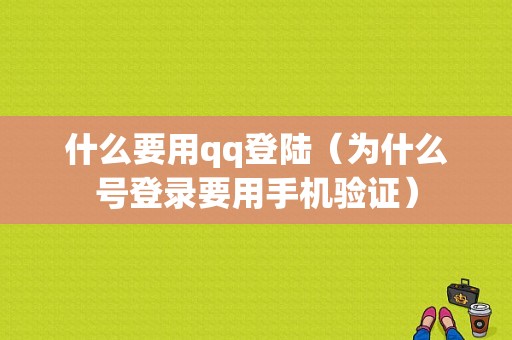 什么要用qq登陆（为什么号登录要用手机验证）